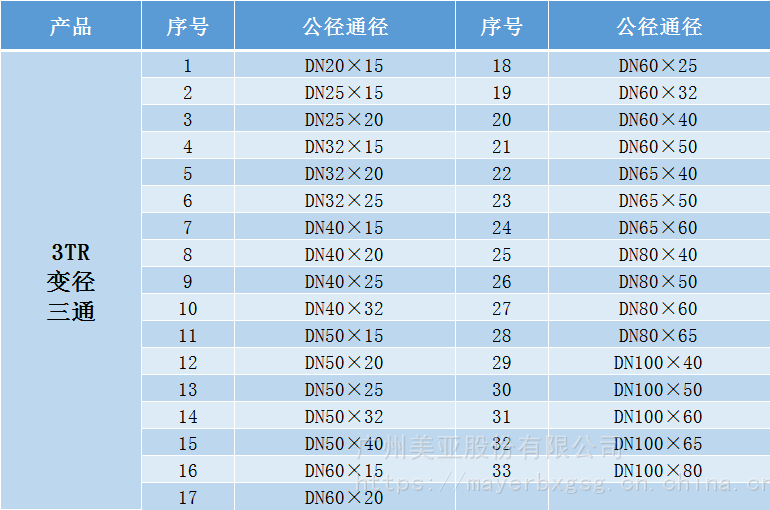 | 产品 | 序号 | 公径通径 | 序号 | 公径通径 |
|---|---|---|---|---|
| 3TR 变径 三通 | 1 | DN20×15 | 18 | DN60×25 |
| | 2 | DN25×15 | 19 | DN60×32 |
| | 3 | DN25×20 | 20 | DN60×40 |
| | 4 | DN32×15 | 21 | DN60×50 |
| | 5 | DN32×20 | 22 | DN65×40 |
| | 6 | DN32×25 | 23 | DN65×50 |
| | 7 | DN40×15 | 24 | DN65×60 |
| | 8 | DN40×20 | 25 | DN80×40 |
| | 9 | DN40×25 | 26 | DN80×50 |
| | 10 | DN40×32 | 27 | DN80×60 |
| | 11 | DN50×15 | 28 | DN80×65 |
| | 12 | DN50×20 | 29 | DN100×40 |
| | 13 | DN50×25 | 30 | DN100×50 |
| | 14 | DN50×32 | 31 | DN100×60 |
| | 15 | DN50×40 | 32 | DN100×65 |
| | 16 | DN60×15 | 33 | DN100×80 |
| | 17 | DN60×20 | | |

广州美亚股份有限公司
https://mayerbxgsg.cn.china.cn